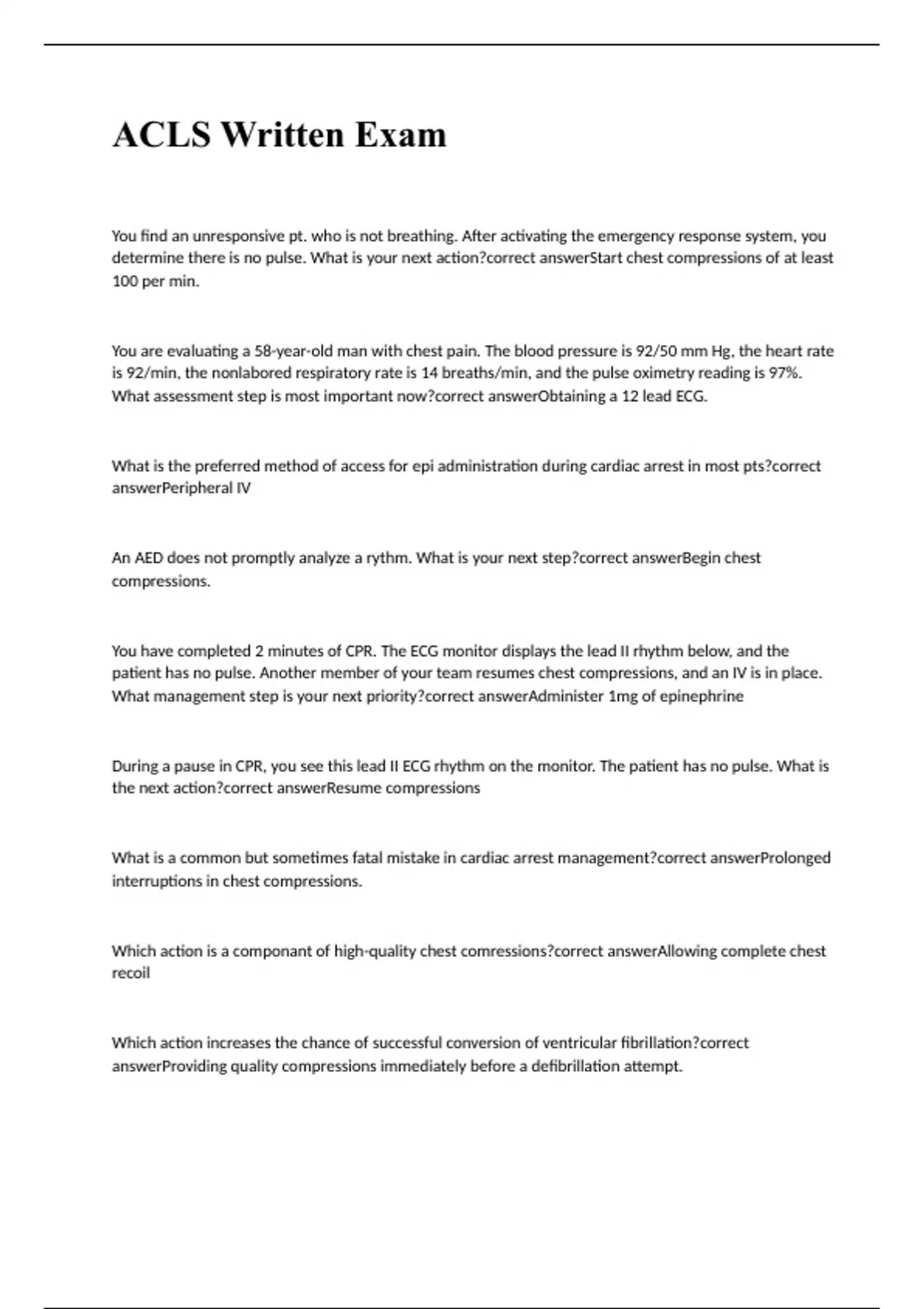 ACLS Written Exam

You find an unresponsive pt. who is not breathing. After activating the emergency response system, you determine there is no pulse. What is your next action?correct answerStart chest compressions of at least 100 per min.

You are evaluating a 58-year-old man with chest pain. The blood pressure is 92/50 mm Hg, the heart rate is 92/min, the nonlabored respiratory rate is 14 breaths/min, and the pulse oximetry reading is 97%. What assessment step is most important now?correct answerObtaining a 12 lead ECG.

What is the preferred method of access for epi administration during cardiac arrest in most pts?correct answerPeripheral IV

An AED does not promptly analyze a rythm. What is your next step?correct answerBegin chest compressions.

You have completed 2 minutes of CPR. The ECG monitor displays the lead II rhythm below, and the patient has no pulse. Another member of your team resumes chest compressions, and an IV is in place. What management step is your next priority?correct answerAdminister 1mg of epinephrine

During a pause in CPR, you see this lead II ECG rhythm on the monitor. The patient has no pulse. What is the next action?correct answerResume compressions

What is a common but sometimes fatal mistake in cardiac arrest management?correct answerProlonged interruptions in chest compressions.

Which action is a componant of high-quality chest comressions?correct answerAllowing complete chest recoil

Which action increases the chance of successful conversion of ventricular fibrillation?correct answerProviding quality compressions immediately before a defibrillation attempt.